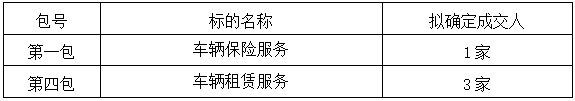 | 包号 | 标的名称 | 拟确定成交人 |
|---|---|---|
| 第一包 | 车辆保险服务 | 1家 |
| 第四包 | 车辆租赁服务 | 3家 |